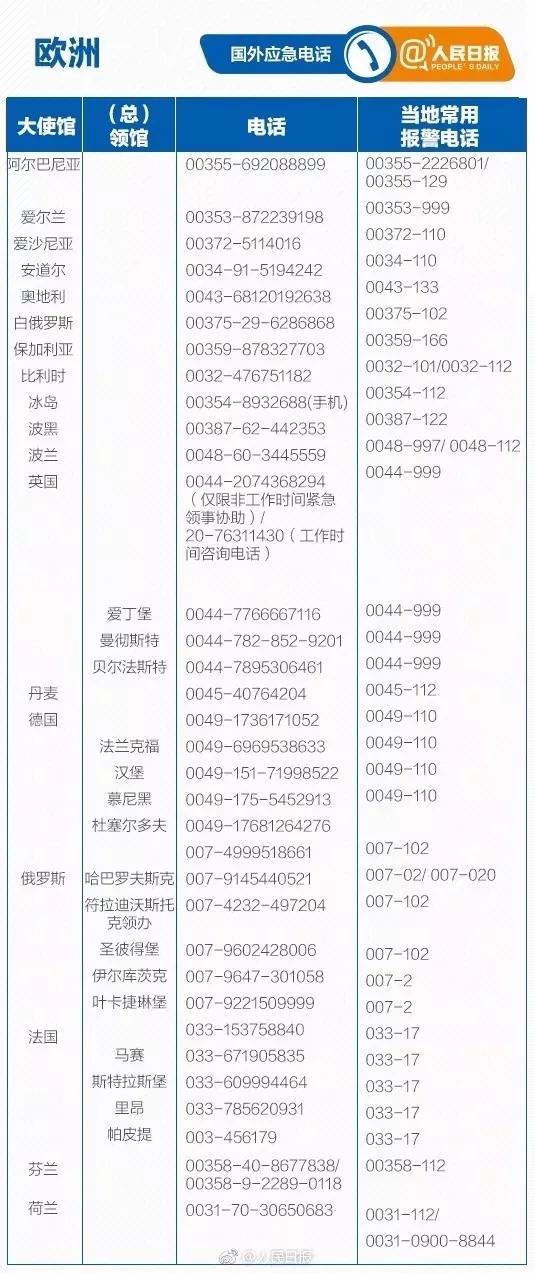 欧洲

国外应急电话 @人民日报 PEOPLE'S DAILY

| 大使馆 | （总）领馆 | 电话 | 当地常用报警电话 |
|---|---|---|---|
| 阿尔巴尼亚 | | 00355-692088899 | 00355-2226801/ 00355-129 |
| 爱尔兰 | | 00353-872239198 | 00353-999 |
| 爱沙尼亚 | | 00372-5114016 | 00372-110 |
| 安道尔 | | 0034-91-5194242 | 0034-110 |
| 奥地利 | | 0043-68120192638 | 0043-133 |
| 白俄罗斯 | | 00375-29-6286868 | 00375-102 |
| 保加利亚 | | 00359-878327703 | 00359-166 |
| 比利时 | | 0032-476751182 | 0032-101/0032-112 |
| 冰岛 | | 00354-8932688(手机) | 00354-112 |
| 波黑 | | 00387-62-442353 | 00387-122 |
| 波兰 | | 0048-60-3445559 | 0048-997/ 0048-112 |
| 英国 | | 0044-2074368294（仅限非工作时间紧急领事协助）/ 20-76311430（工作时间咨询电话） | 0044-999 |
| | 爱丁堡 | 0044-7766667116 | 0044-999 |
| | 曼彻斯特 | 0044-782-852-9201 | 0044-999 |
| | 贝尔法斯特 | 0044-7895306461 | 0044-999 |
| 丹麦 | | 0045-40764204 | 0045-112 |
| 德国 | | 0049-1736171052 | 0049-110 |
| | 法兰克福 | 0049-6969538633 | 0049-110 |
| | 汉堡 | 0049-151-71998522 | 0049-110 |
| | 慕尼黑 | 0049-175-5452913 | 0049-110 |
| | 杜塞尔多夫 | 0049-17681264276 | |
| 俄罗斯 | | 007-4999518661 | 007-102 |
| | 哈巴罗夫斯克 | 007-9145440521 | 007-02/ 007-020 |
| | 符拉迪沃斯托克领办 | 007-4232-497204 | 007-102 |
| | 圣彼得堡 | 007-9602428006 | 007-102 |
| | 伊尔库茨克 | 007-9647-301058 | 007-2 |
| | 叶卡捷琳堡 | 007-9221509999 | 007-2 |
| 法国 | | 033-153758840 | 033-17 |
| | 马赛 | 033-671905835 | 033-17 |
| | 斯特拉斯堡 | 033-609994464 | 033-17 |
| | 里昂 | 033-785620931 | 033-17 |
| | 帕皮提 | 003-456179 | 033-17 |
| 芬兰 | | 00358-40-8677838/ 00358-9-2289-0118 | 00358-112 |
| 荷兰 | | 0031-70-30650683 | 0031-112/ 0031-0900-8844 |

@人民日报